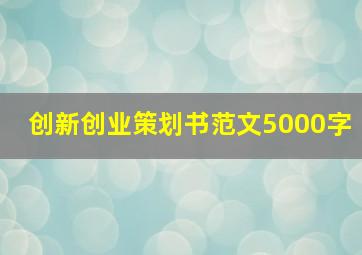 创新创业策划书范文5000字